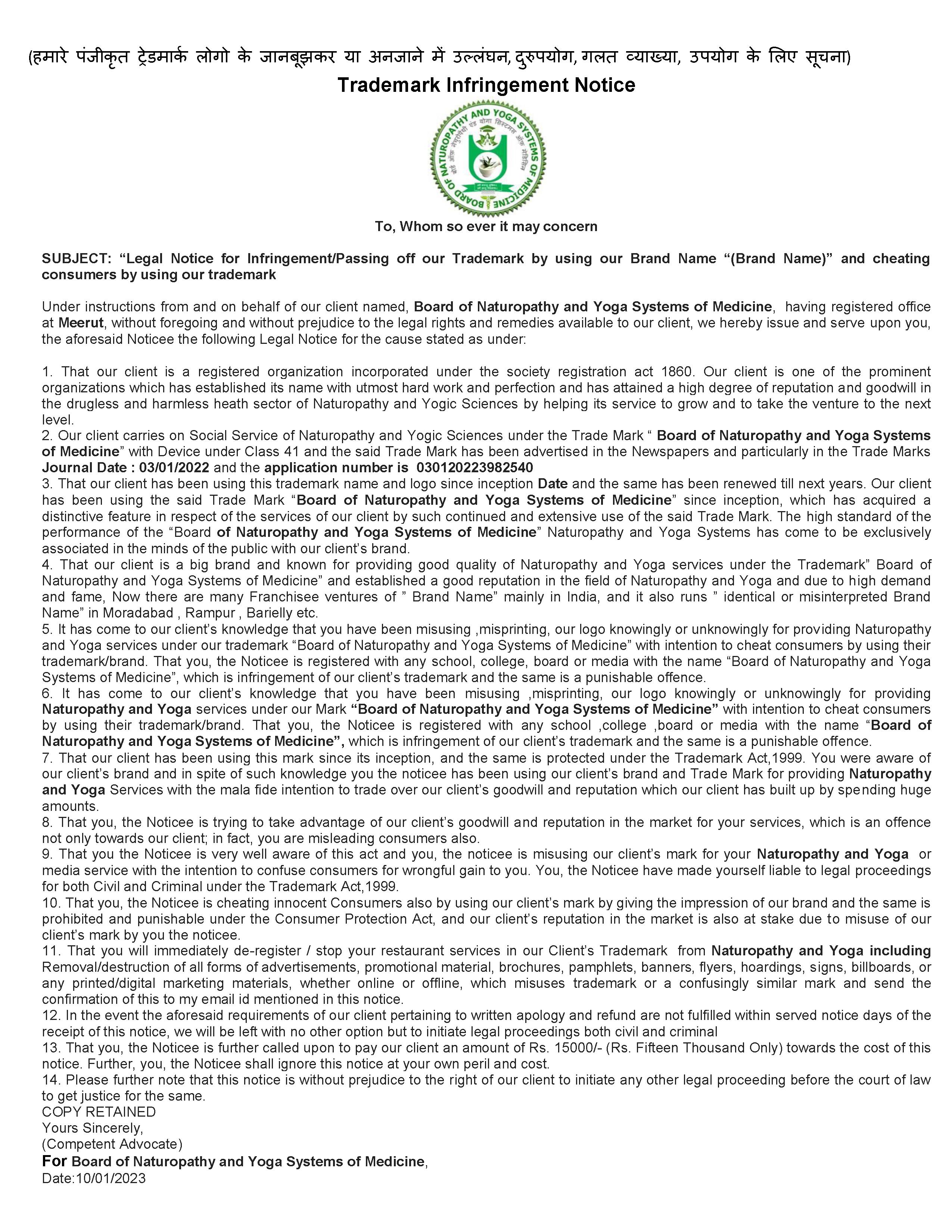 (हमारे पंजीकृत ट्रेडमार्क लोगो के जानबूझकर या अनजाने में उल्लंघन, दुरुपयोग, गलत व्याख्या, उपयोग के लिए सूचना)

Trademark Infringement Notice

BOARD OF NATUROPATHY AND YOGA SYSTEMS OF MEDICINE

बोर्ड ऑफ नेचुरोपैथी एंड योगा सिस्टम्स ऑफ मेडिसिन

To, Whom so ever it may concern

SUBJECT: “Legal Notice for Infringement/Passing off our Trademark by using our Brand Name “(Brand Name)” and cheating consumers by using our trademark

Under instructions from and on behalf of our client named, Board of Naturopathy and Yoga Systems of Medicine, having registered office at Meerut, without foregoing and without prejudice to the legal rights and remedies available to our client, we hereby issue and serve upon you, the aforesaid Noticee the following Legal Notice for the cause stated as under:

1. That our client is a registered organization incorporated under the society registration act 1860. Our client is one of the prominent organizations which has established its name with utmost hard work and perfection and has attained a high degree of reputation and goodwill in the drugless and harmless heath sector of Naturopathy and Yogic Sciences by helping its service to grow and to take the venture to the next level.
2. Our client carries on Social Service of Naturopathy and Yogic Sciences under the Trade Mark “ Board of Naturopathy and Yoga Systems of Medicine” with Device under Class 41 and the said Trade Mark has been advertised in the Newspapers and particularly in the Trade Marks Journal Date : 03/01/2022 and the application number is 030120223982540
3. That our client has been using this trademark name and logo since inception Date and the same has been renewed till next years. Our client has been using the said Trade Mark “Board of Naturopathy and Yoga Systems of Medicine” since inception, which has acquired a distinctive feature in respect of the services of our client by such continued and extensive use of the said Trade Mark. The high standard of the performance of the “Board of Naturopathy and Yoga Systems of Medicine” Naturopathy and Yoga Systems has come to be exclusively associated in the minds of the public with our client’s brand.
4. That our client is a big brand and known for providing good quality of Naturopathy and Yoga services under the Trademark” Board of Naturopathy and Yoga Systems of Medicine” and established a good reputation in the field of Naturopathy and Yoga and due to high demand and fame, Now there are many Franchisee ventures of ” Brand Name” mainly in India, and it also runs ” identical or misinterpreted Brand Name” in Moradabad , Rampur , Barielly etc.
5. It has come to our client’s knowledge that you have been misusing ,misprinting, our logo knowingly or unknowingly for providing Naturopathy and Yoga services under our trademark “Board of Naturopathy and Yoga Systems of Medicine” with intention to cheat consumers by using their trademark/brand. That you, the Noticee is registered with any school, college, board or media with the name “Board of Naturopathy and Yoga Systems of Medicine”, which is infringement of our client’s trademark and the same is a punishable offence.
6. It has come to our client’s knowledge that you have been misusing ,misprinting, our logo knowingly or unknowingly for providing Naturopathy and Yoga services under our Mark “Board of Naturopathy and Yoga Systems of Medicine” with intention to cheat consumers by using their trademark/brand. That you, the Noticee is registered with any school ,college ,board or media with the name “Board of Naturopathy and Yoga Systems of Medicine”, which is infringement of our client’s trademark and the same is a punishable offence.
7. That our client has been using this mark since its inception, and the same is protected under the Trademark Act,1999. You were aware of our client’s brand and in spite of such knowledge you the noticee has been using our client’s brand and Trade Mark for providing Naturopathy and Yoga Services with the mala fide intention to trade over our client’s goodwill and reputation which our client has built up by spending huge amounts.
8. That you, the Noticee is trying to take advantage of our client’s goodwill and reputation in the market for your services, which is an offence not only towards our client; in fact, you are misleading consumers also.
9. That you the Noticee is very well aware of this act and you, the noticee is misusing our client’s mark for your Naturopathy and Yoga or media service with the intention to confuse consumers for wrongful gain to you. You, the Noticee have made yourself liable to legal proceedings for both Civil and Criminal under the Trademark Act,1999.
10. That you, the Noticee is cheating innocent Consumers also by using our client’s mark by giving the impression of our brand and the same is prohibited and punishable under the Consumer Protection Act, and our client’s reputation in the market is also at stake due to misuse of our client’s mark by you the noticee.
11. That you will immediately de-register / stop your restaurant services in our Client’s Trademark from Naturopathy and Yoga including Removal/destruction of all forms of advertisements, promotional material, brochures, pamphlets, banners, flyers, hoardings, signs, billboards, or any printed/digital marketing materials, whether online or offline, which misuses trademark or a confusingly similar mark and send the confirmation of this to my email id mentioned in this notice.
12. In the event the aforesaid requirements of our client pertaining to written apology and refund are not fulfilled within served notice days of the receipt of this notice, we will be left with no other option but to initiate legal proceedings both civil and criminal
13. That you, the Noticee is further called upon to pay our client an amount of Rs. 15000/- (Rs. Fifteen Thousand Only) towards the cost of this notice. Further, you, the Noticee shall ignore this notice at your own peril and cost.
14. Please further note that this notice is without prejudice to the right of our client to initiate any other legal proceeding before the court of law to get justice for the same.
COPY RETAINED
Yours Sincerely,
(Competent Advocate)
For Board of Naturopathy and Yoga Systems of Medicine,
Date:10/01/2023